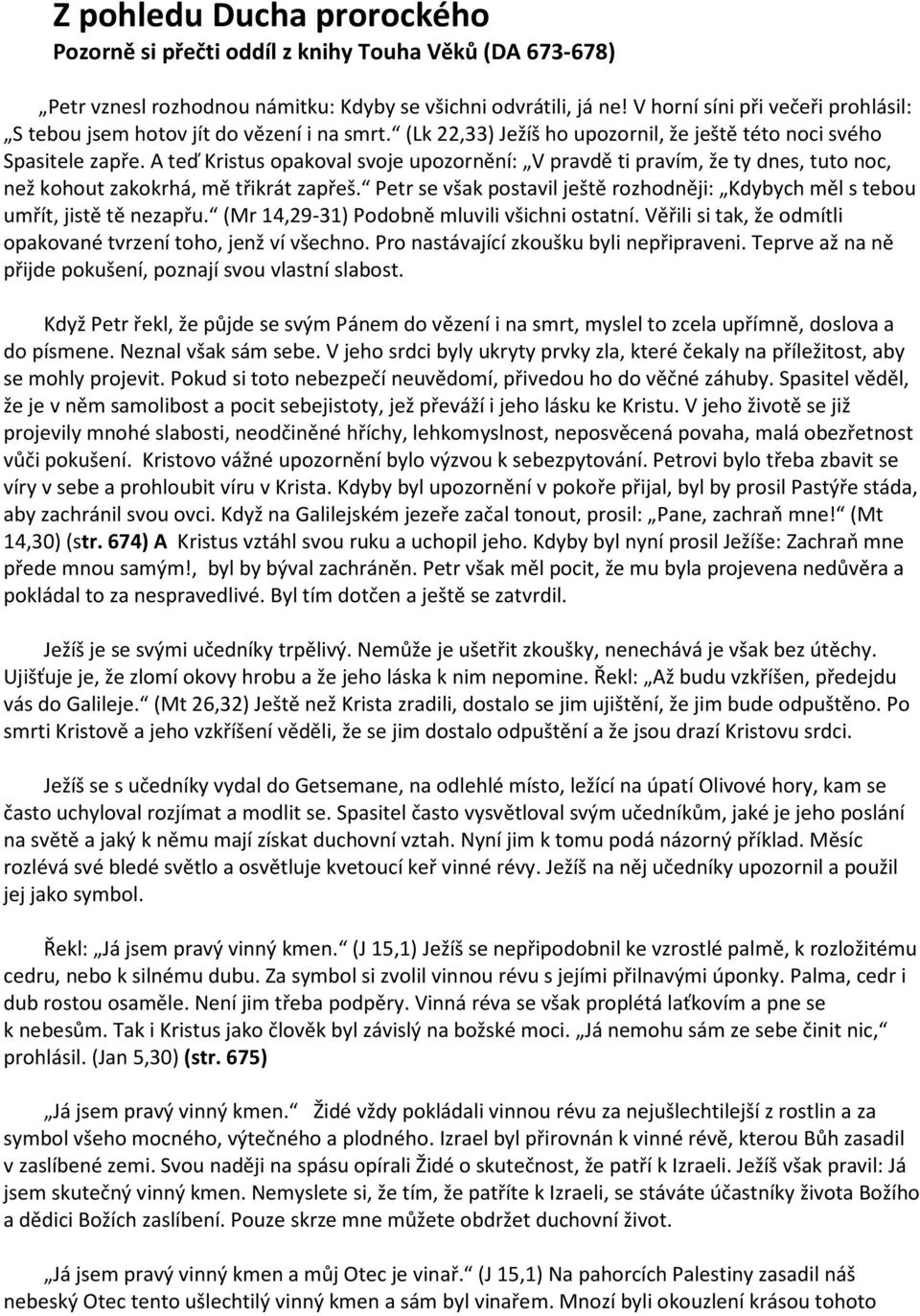 Z pohledu Ducha prorockého
Pozorně si přečti oddíl z knihy Touha Věků (DA 673-678)

„Petr vznesl rozhodnou námitku: Kdyby se všichni odvrátili, já ne! V horní síni při večeři prohlásil: „S tebou jsem hotov jít do vězení i na smrt.“ (Lk 22,33) Ježíš ho upozornil, že ještě této noci svého Spasitele zapře. A teď Kristus opakoval svoje upozornění: „V pravdě ti pravím, že ty dnes, tuto noc, než kohout zakokrhá, mě třikrát zapřeš.“ Petr se však postavil ještě rozhodněji: „Kdybych měl s tebou umřít, jistě tě nezapřu.“ (Mr 14,29-31) Podobně mluvili všichni ostatní. Věřili si tak, že odmítli opakované tvrzení toho, jenž ví všechno. Pro nastávající zkoušku byli nepřipraveni. Teprve až na ně přijde pokušení, poznají svou vlastní slabost.

Když Petr řekl, že půjde se svým Pánem do vězení i na smrt, myslel to zcela upřímně, doslova a do písmene. Neznal však sám sebe. V jeho srdci byly ukryty prvky zla, které čekaly na příležitost, aby se mohly projevit. Pokud si toto nebezpečí neuvědomí, přivedou ho do věčné záhuby. Spasitel věděl, že je v něm samolibost a pocit sebejistoty, jež převáží i jeho lásku ke Kristu. V jeho životě se již projevily mnohé slabosti, neodčiněné hříchy, lehkomyslnost, neposvěcená povaha, malá obezřetnost vůči pokušení. Kristovo vážné upozornění bylo výzvou k sebezpytování. Petrovi bylo třeba zbavit se víry v sebe a prohloubit víru v Krista. Kdyby byl upozornění v pokoře přijal, byl by prosil Pastýře stáda, aby zachránil svou ovci. Když na Galilejském jezeře začal tonout, prosil: „Pane, zachraň mne!“ (Mt 14,30) (str. 674) A Kristus vztáhl svou ruku a uchopil jeho. Kdyby byl nyní prosil Ježíše: Zachraň mne přede mnou samým!, byl by býval zachráněn. Petr však měl pocit, že mu byla projevena nedůvěra a pokládal to za nespravedlivé. Byl tím dotčen a ještě se zatvrdil.

Ježíš je se svými učedníky trpělivý. Nemůže je ušetřit zkoušky, nenechává je však bez útěchy. Ujišťuje je, že zlomí okovy hrobu a že jeho láska k nim nepomine. Řekl: „Až budu vzkříšen, předejdu vás do Galileje.“ (Mt 26,32) Ještě než Krista zradili, dostalo se jim ujištění, že jim bude odpuštěno. Po smrti Kristově a jeho vzkříšení věděli, že se jim dostalo odpuštění a že jsou drazí Kristovu srdci.

Ježíš se s učedníky vydal do Getsemane, na odlehlé místo, ležící na úpatí Olivové hory, kam se často uchyloval rozjímat a modlit se. Spasitel často vysvětloval svým učedníkům, jaké je jeho poslání na světě a jaký k němu mají získat duchovní vztah. Nyní jim k tomu podá názorný příklad. Měsíc rozlévá své bledé světlo a osvětluje kvetoucí keř vinné révy. Ježíš na něj učedníky upozornil a použil jej jako symbol.

Řekl: „Já jsem pravý vinný kmen.“ (J 15,1) Ježíš se nepřipodobnil ke vzrostlé palmě, k rozložitému cedru, nebo k silnému dubu. Za symbol si zvolil vinnou révu s jejími přilnavými úponky. Palma, cedr i dub rostou osaměle. Není jim třeba podpěry. Vinná réva se však proplétá laťkovím a pne se k nebesům. Tak i Kristus jako člověk byl závislý na božské moci. „Já nemohu sám ze sebe činit nic,“ prohlásil. (Jan 5,30) (str. 675)

„Já jsem pravý vinný kmen.“ Židé vždy pokládali vinnou révu za nejušlechtilejší z rostlin a za symbol všeho mocného, výtečného a plodného. Izrael byl přirovnán k vinné révě, kterou Bůh zasadil v zaslíbené zemi. Svou naději na spásu opírali Židé o skutečnost, že patří k Izraeli. Ježíš však pravil: Já jsem skutečný vinný kmen. Nemyslete si, že tím, že patříte k Izraeli, se stáváte účastníky života Božího a dědici Božích zaslíbení. Pouze skrze mne můžete obdržet duchovní život.

„Já jsem pravý vinný kmen a můj Otec je vinař.“ (J 15,1) Na pahorcích Palestiny zasadil náš nebeský Otec tento ušlechtilý vinný kmen a sám byl vinařem. Mnozí byli okouzleni krásou tohoto